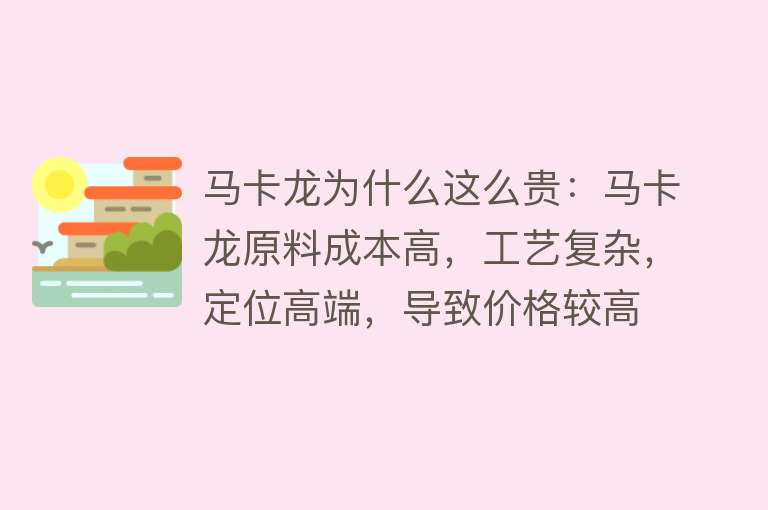 马卡龙为什么这么贵：马卡龙原料成本高，工艺复杂，定位高端，导致价格较高